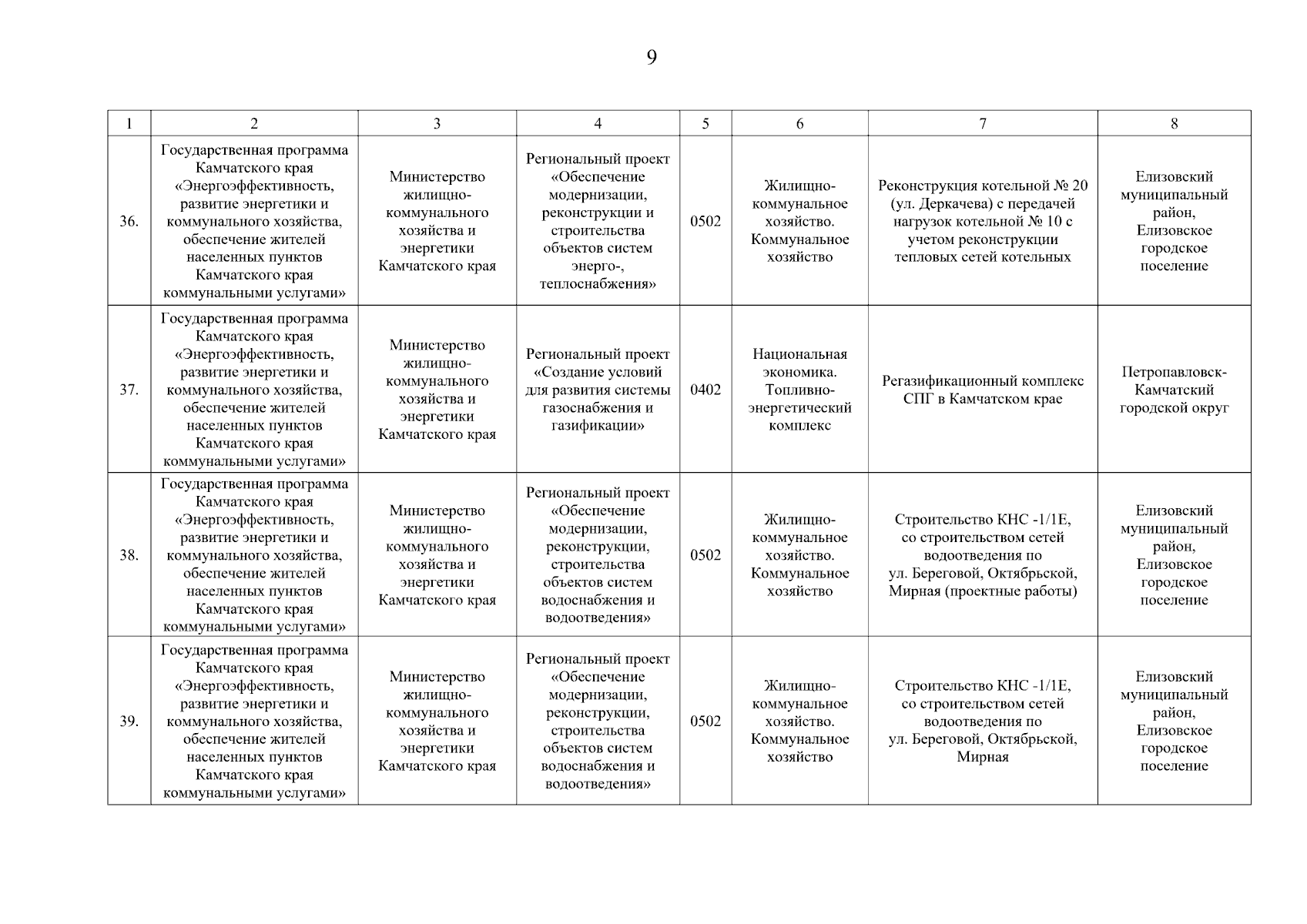 9

| 1 | 2 | 3 | 4 | 5 | 6 | 7 | 8 |
|---|---|---|---|---|---|---|---|
| 36. | Государственная программа Камчатского края «Энергоэффективность, развитие энергетики и коммунального хозяйства, обеспечение жителей населенных пунктов Камчатского края коммунальными услугами» | Министерство жилищно-коммунального хозяйства и энергетики Камчатского края | Региональный проект «Обеспечение модернизации, реконструкции и строительства объектов систем энерго-, теплоснабжения» | 0502 | Жилищно-коммунальное хозяйство. Коммунальное хозяйство | Реконструкция котельной № 20 (ул. Деркачева) с передачей нагрузок котельной № 10 с учетом реконструкции тепловых сетей котельных | Елизовский муниципальный район, Елизовское городское поселение |
| 37. | Государственная программа Камчатского края «Энергоэффективность, развитие энергетики и коммунального хозяйства, обеспечение жителей населенных пунктов Камчатского края коммунальными услугами» | Министерство жилищно-коммунального хозяйства и энергетики Камчатского края | Региональный проект «Создание условий для развития системы газоснабжения и газификации» | 0402 | Национальная экономика. Топливно-энергетический комплекс | Регазификационный комплекс СПГ в Камчатском крае | Петропавловск-Камчатский городской округ |
| 38. | Государственная программа Камчатского края «Энергоэффективность, развитие энергетики и коммунального хозяйства, обеспечение жителей населенных пунктов Камчатского края коммунальными услугами» | Министерство жилищно-коммунального хозяйства и энергетики Камчатского края | Региональный проект «Обеспечение модернизации, реконструкции, строительства объектов систем водоснабжения и водоотведения» | 0502 | Жилищно-коммунальное хозяйство. Коммунальное хозяйство | Строительство КНС -1/1Е, со строительством сетей водоотведения по ул. Береговой, Октябрьской, Мирная (проектные работы) | Елизовский муниципальный район, Елизовское городское поселение |
| 39. | Государственная программа Камчатского края «Энергоэффективность, развитие энергетики и коммунального хозяйства, обеспечение жителей населенных пунктов Камчатского края коммунальными услугами» | Министерство жилищно-коммунального хозяйства и энергетики Камчатского края | Региональный проект «Обеспечение модернизации, реконструкции, строительства объектов систем водоснабжения и водоотведения» | 0502 | Жилищно-коммунальное хозяйство. Коммунальное хозяйство | Строительство КНС -1/1Е, со строительством сетей водоотведения по ул. Береговой, Октябрьской, Мирная | Елизовский муниципальный район, Елизовское городское поселение |